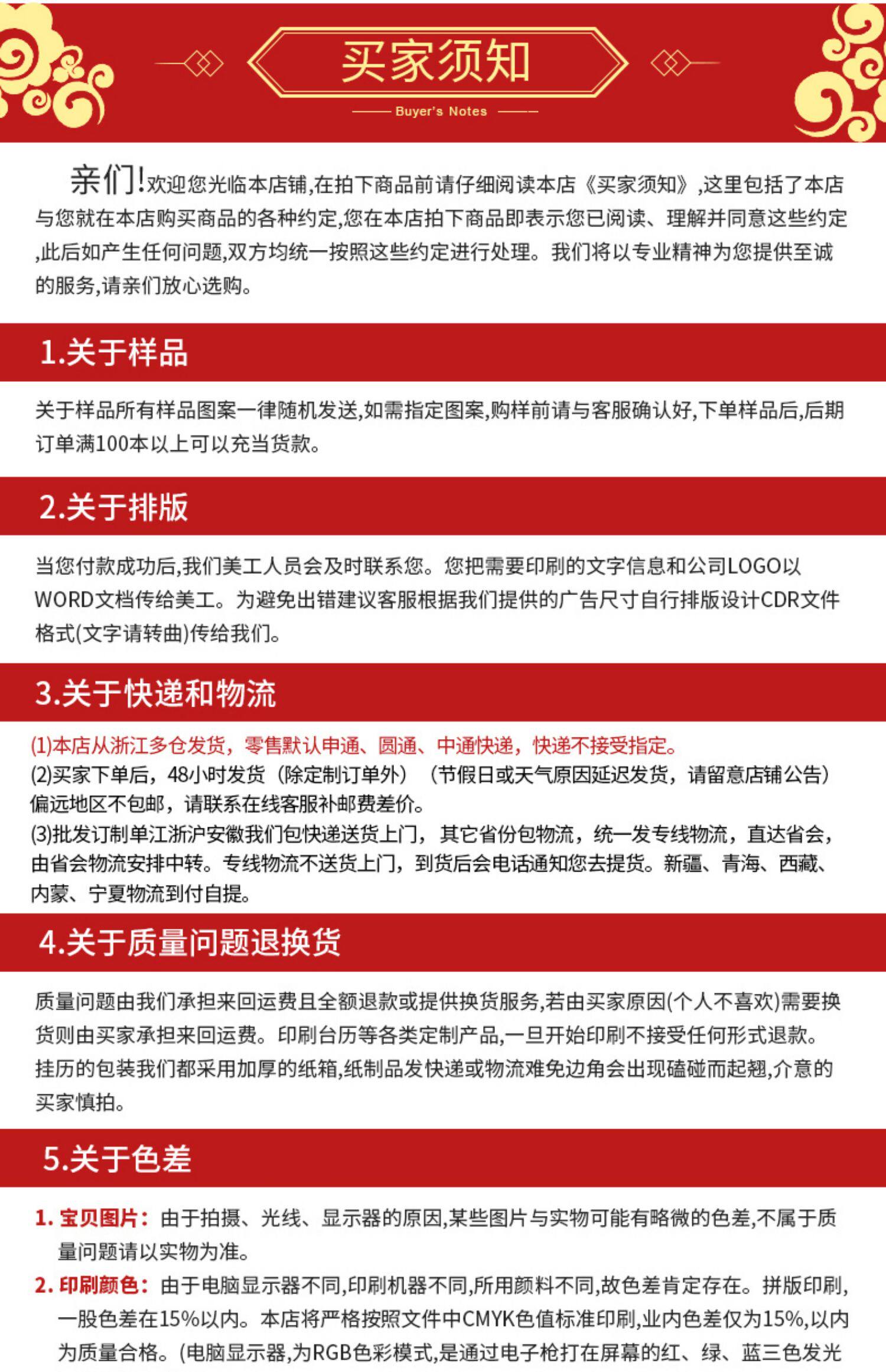 买家须知
Buyer's Notes

亲们!欢迎您光临本店铺,在拍下商品前请仔细阅读本店《买家须知》,这里包括了本店与您就在本店购买商品的各种约定,您在本店拍下商品即表示您已阅读、理解并同意这些约定,此后如产生任何问题,双方均统一按照这些约定进行处理。我们将以专业精神为您提供至诚的服务,请亲们放心选购。

1.关于样品

关于样品所有样品图案一律随机发送,如需指定图案,购样前请与客服确认好,下单样品后,后期订单满100本以上可以充当货款。

2.关于排版

当您付款成功后,我们美工人员会及时联系您。您把需要印刷的文字信息和公司LOGO以WORD文档传给美工。为避免出错建议客服根据我们提供的广告尺寸自行排版设计CDR文件格式(文字请转曲)传给我们。

3.关于快递和物流

(1)本店从浙江多仓发货,零售默认申通、圆通、中通快递,快递不接受指定。
(2)买家下单后,48小时发货(除定制订单外)(节假日或天气原因延迟发货,请留意店铺公告)偏远地区不包邮,请联系在线客服补邮费差价。
(3)批发订制单江浙沪安徽我们包快递送货上门,其它省份包物流,统一发专线物流,直达省会,由省会物流安排中转。专线物流不送货上门,到货后会电话通知您去提货。新疆、青海、西藏、内蒙、宁夏物流到付自提。

4.关于质量问题退换货

质量问题由我们承担来回运费且全额退款或提供换货服务,若由买家原因(个人不喜欢)需要换货则由买家承担来回运费。印刷台历等各类定制产品,一旦开始印刷不接受任何形式退款。挂历的包装我们都采用加厚的纸箱,纸制品发快递或物流难免边角会出现磕碰而起翘,介意的买家慎拍。

5.关于色差

1. 宝贝图片:由于拍摄、光线、显示器的原因,某些图片与实物可能有略微的色差,不属于质量问题请以实物为准。
2. 印刷颜色:由于电脑显示器不同,印刷机器不同,所用颜料不同,故色差肯定存在。拼版印刷,一般色差在15%以内。本店将严格按照文件中CMYK色值标准印刷,业内色差仅为15%,以内为质量合格。(电脑显示器,为RGB色彩模式,是通过电子枪打在屏幕的红、绿、蓝三色发光